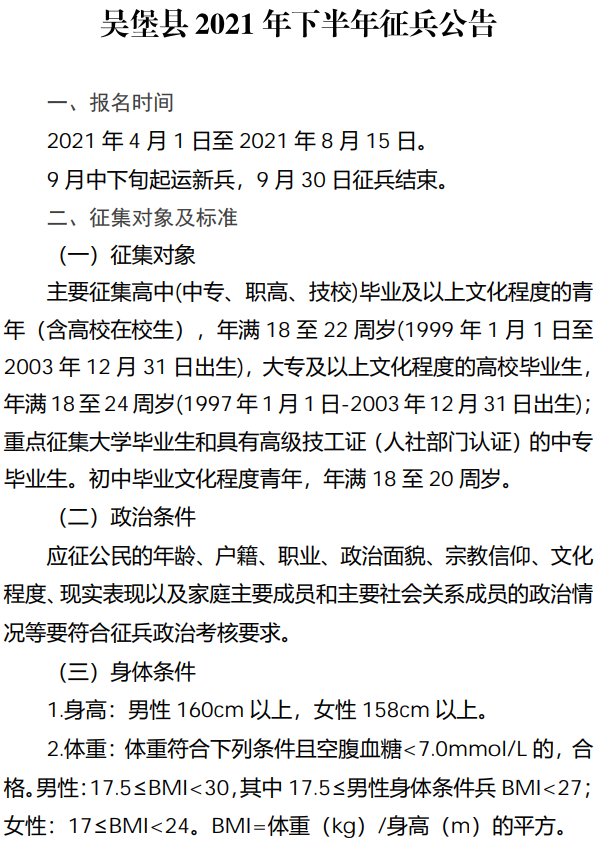 吴堡县 2021 年下半年征兵公告

一、报名时间

2021 年 4 月 1 日至 2021 年 8 月 15 日。

9 月中下旬起运新兵，9 月 30 日征兵结束。

二、征集对象及标准

（一）征集对象

主要征集高中(中专、职高、技校)毕业及以上文化程度的青年（含高校在校生），年满 18 至 22 周岁(1999 年 1 月 1 日至 2003 年 12 月 31 日出生)，大专及以上文化程度的高校毕业生，年满 18 至 24 周岁(1997 年 1 月 1 日-2003 年 12 月 31 日出生)；重点征集大学毕业生和具有高级技工证（人社部门认证）的中专毕业生。初中毕业文化程度青年，年满 18 至 20 周岁。

（二）政治条件

应征公民的年龄、户籍、职业、政治面貌、宗教信仰、文化程度、现实表现以及家庭主要成员和主要社会关系成员的政治情况等要符合征兵政治考核要求。

（三）身体条件

1.身高：男性 160cm 以上，女性 158cm 以上。

2.体重：体重符合下列条件且空腹血糖<7.0mmol/L 的，合格。男性：17.5≤BMI<30，其中 17.5≤男性身体条件兵 BMI<27；女性：17≤BMI<24。BMI=体重（kg）/身高（m）的平方。